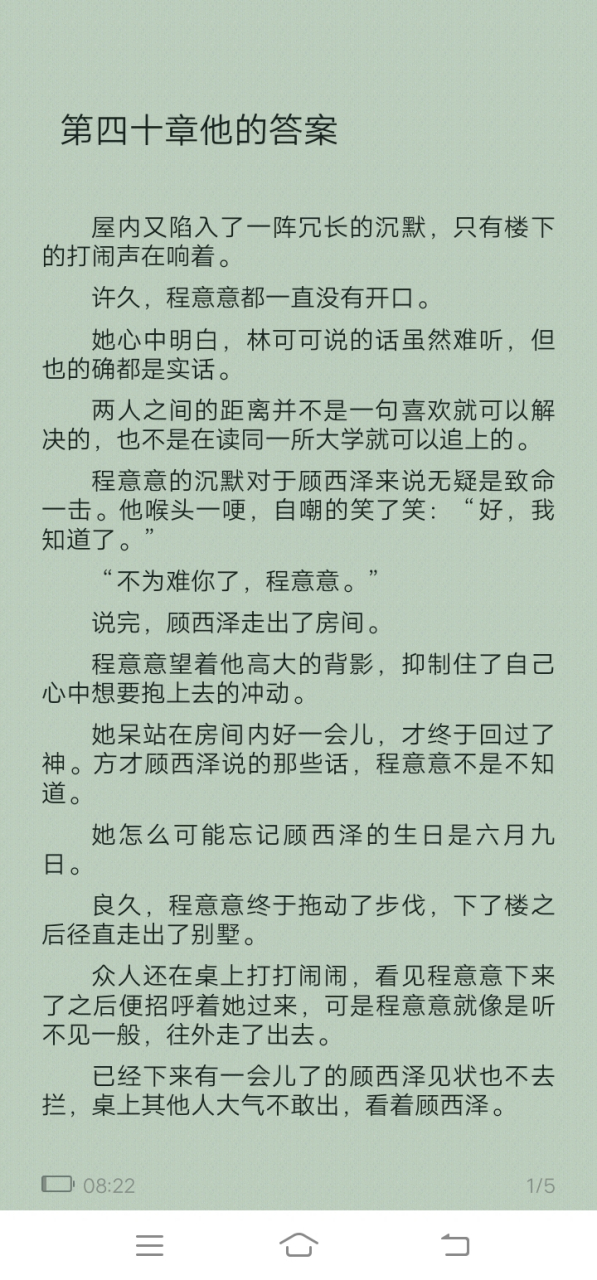 第四十章他的答案

屋内又陷入了一阵冗长的沉默，只有楼下的打闹声在响着。

许久，程意意都一直没有开口。

她心中明白，林可可说的话虽然难听，但也的确都是实话。

两人之间的距离并不是一句喜欢就可以解决的，也不是在读同一所大学就可以追上的。

程意意的沉默对于顾西泽来说无疑是致命一击。他喉头一哽，自嘲的笑了笑：“好，我知道了。”

“不为难你了，程意意。”

说完，顾西泽走出了房间。

程意意望着他高大的背影，抑制住了自己心中想要抱上去的冲动。

她呆站在房间内好一会儿，才终于回过了神。方才顾西泽说的那些话，程意意不是不知道。

她怎么可能忘记顾西泽的生日是六月九日。

良久，程意意终于拖动了步伐，下了楼之后径直走出了别墅。

众人还在桌上打打闹闹，看见程意意下来了之后便招呼着她过来，可是程意意就像是听不见一般，往外走了出去。

已经下来有一会儿了的顾西泽见状也不去拦，桌上其他人大气不敢出，看着顾西泽。

08:22

1/5